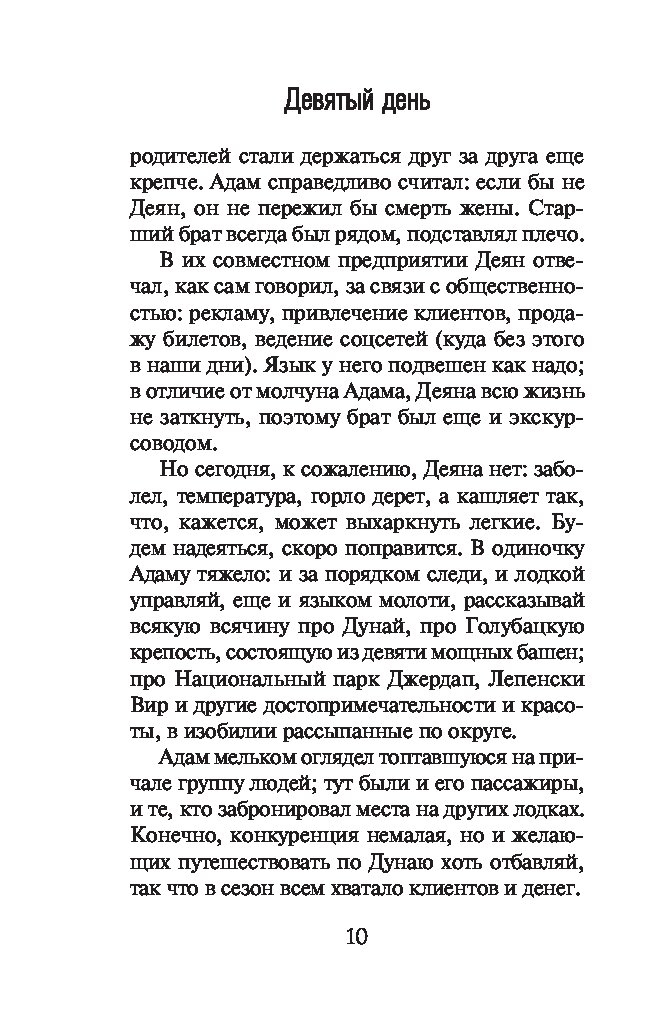 Девятый день

родителей стали держаться друг за друга еще крепче. Адам справедливо считал: если бы не Деян, он не пережил бы смерть жены. Старший брат всегда был рядом, подставлял плечо.

В их совместном предприятии Деян отвечал, как сам говорил, за связи с общественностью: рекламу, привлечение клиентов, продажу билетов, ведение соцсетей (куда без этого в наши дни). Язык у него подвешен как надо; в отличие от молчуна Адама, Деяна всю жизнь не заткнуть, поэтому брат был еще и экскурсоводом.

Но сегодня, к сожалению, Деяна нет: заболел, температура, горло дерет, а кашляет так, что, кажется, может выхаркнуть легкие. Будем надеяться, скоро поправится. В одиночку Адаму тяжело: и за порядком следи, и лодкой управляй, еще и языком молоти, рассказывай всякую всячину про Дунай, про Голубацкую крепость, состоящую из девяти мощных башен; про Национальный парк Джердап, Лепенски Вир и другие достопримечательности и красоты, в изобилии рассыпанные по округе.

Адам мельком оглядел топтавшуюся на причале группу людей; тут были и его пассажиры, и те, кто забронировал места на других лодках. Конечно, конкуренция немалая, но и желающих путешествовать по Дунаю хоть отбавляй, так что в сезон всем хватало клиентов и денег.

10